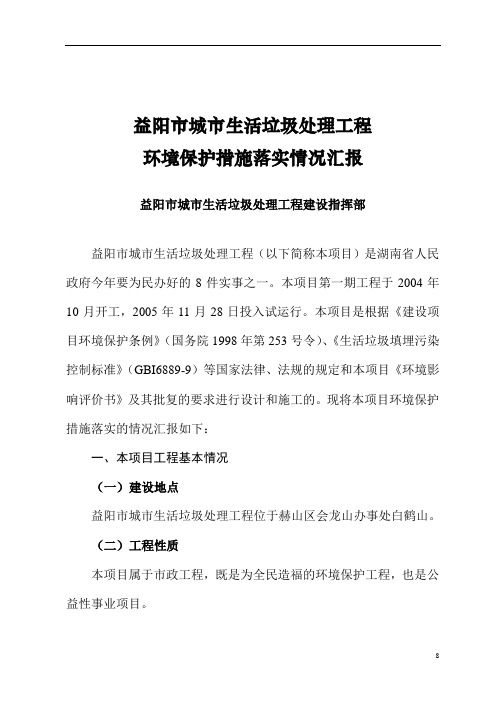 益阳市城市生活垃圾处理工程
环境保护措施落实情况汇报

益阳市城市生活垃圾处理工程建设指挥部

益阳市城市生活垃圾处理工程（以下简称本项目）是湖南省人民政府今年要为民办好的 8 件实事之一。本项目第一期工程于 2004 年 10 月开工，2005 年 11 月 28 日投入试运行。本项目是根据《建设项目环境保护条例》（国务院 1998 年第 253 号令）、《生活垃圾填埋污染控制标准》（GBI6889-9）等国家法律、法规的规定和本项目《环境影响评价书》及其批复的要求进行设计和施工的。现将本项目环境保护措施落实的情况汇报如下：

一、本项目工程基本情况

（一）建设地点

益阳市城市生活垃圾处理工程位于赫山区会龙山办事处白鹤山。

（二）工程性质

本项目属于市政工程，既是为全民造福的环境保护工程，也是公益性事业项目。

8